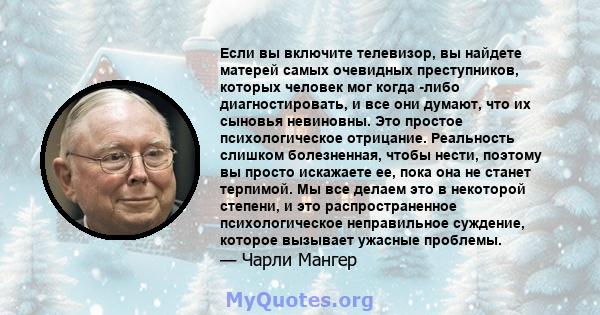 Если вы включите телевизор, вы найдете матерей самых очевидных преступников, которых человек мог когда -либо диагностировать, и все они думают, что их сыновья невиновны. Это простое психологическое отрицание. Реальность слишком болезненная, чтобы нести, поэтому вы просто искажаете ее, пока она не станет терпимой. Мы все делаем это в некоторой степени, и это распространенное психологическое неправильное суждение, которое вызывает ужасные проблемы.
— Чарли Мангер

MyQuotes.org